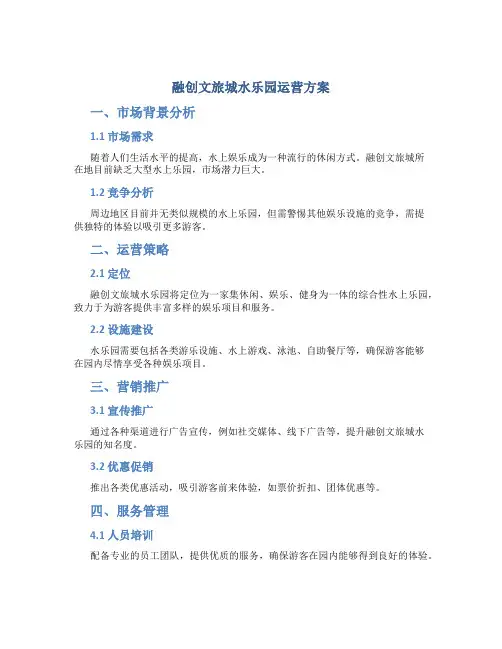 融创文旅城水乐园运营方案

一、市场背景分析

1.1 市场需求

随着人们生活水平的提高，水上娱乐成为一种流行的休闲方式。融创文旅城所在地目前缺乏大型水上乐园，市场潜力巨大。

1.2 竞争分析

周边地区目前并无类似规模的水上乐园，但需警惕其他娱乐设施的竞争，需提供独特的体验以吸引更多游客。

二、运营策略

2.1 定位

融创文旅城水乐园将定位为一家集休闲、娱乐、健身为一体的综合性水上乐园，致力于为游客提供丰富多样的娱乐项目和服务。

2.2 设施建设

水乐园需要包括各类游乐设施、水上游戏、泳池、自助餐厅等，确保游客能够在园内尽情享受各种娱乐项目。

三、营销推广

3.1 宣传推广

通过各种渠道进行广告宣传，例如社交媒体、线下广告等，提升融创文旅城水乐园的知名度。

3.2 优惠促销

推出各类优惠活动，吸引游客前来体验，如票价折扣、团体优惠等。

四、服务管理

4.1 人员培训

配备专业的员工团队，提供优质的服务，确保游客在园内能够得到良好的体验。